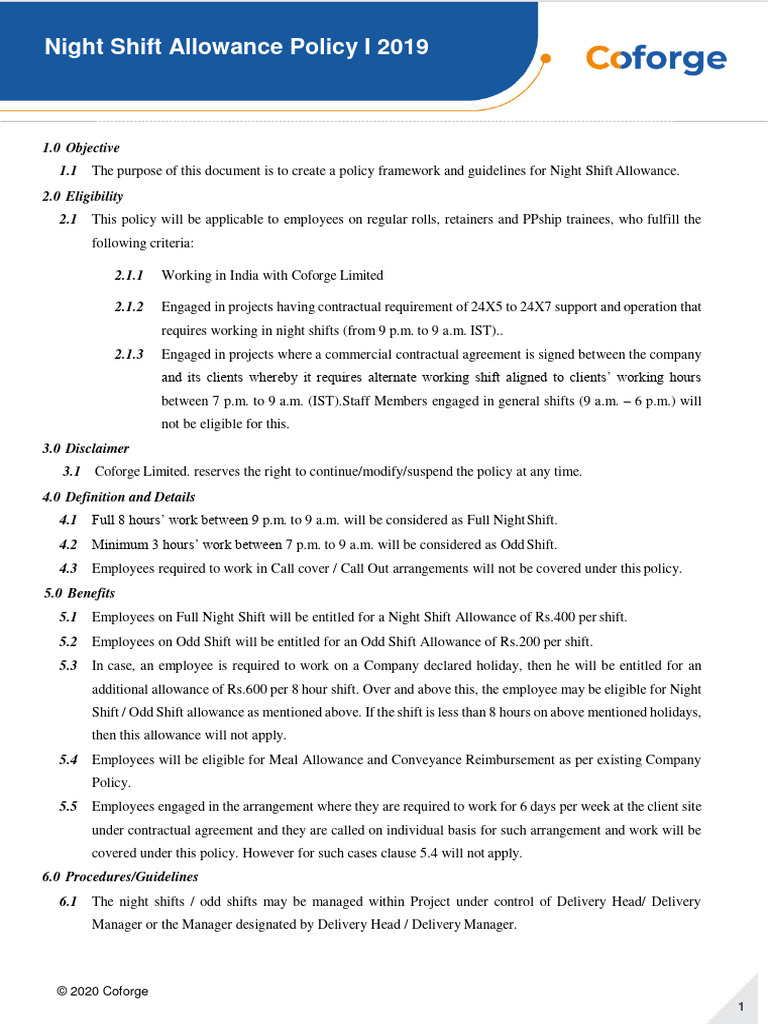 Night Shift Allowance Policy I 2019

Coforge

1.0 Objective

1.1 The purpose of this document is to create a policy framework and guidelines for Night Shift Allowance.

2.0 Eligibility

2.1 This policy will be applicable to employees on regular rolls, retainers and PPship trainees, who fulfill the following criteria:

2.1.1 Working in India with Coforge Limited

2.1.2 Engaged in projects having contractual requirement of 24X5 to 24X7 support and operation that requires working in night shifts (from 9 p.m. to 9 a.m. IST)..

2.1.3 Engaged in projects where a commercial contractual agreement is signed between the company and its clients whereby it requires alternate working shift aligned to clients' working hours between 7 p.m. to 9 a.m. (IST).Staff Members engaged in general shifts (9 a.m. – 6 p.m.) will not be eligible for this.

3.0 Disclaimer

3.1 Coforge Limited. reserves the right to continue/modify/suspend the policy at any time.

4.0 Definition and Details

4.1 Full 8 hours' work between 9 p.m. to 9 a.m. will be considered as Full Night Shift.

4.2 Minimum 3 hours' work between 7 p.m. to 9 a.m. will be considered as Odd Shift.

4.3 Employees required to work in Call cover / Call Out arrangements will not be covered under this policy.

5.0 Benefits

5.1 Employees on Full Night Shift will be entitled for a Night Shift Allowance of Rs.400 per shift.

5.2 Employees on Odd Shift will be entitled for an Odd Shift Allowance of Rs.200 per shift.

5.3 In case, an employee is required to work on a Company declared holiday, then he will be entitled for an additional allowance of Rs.600 per 8 hour shift. Over and above this, the employee may be eligible for Night Shift / Odd Shift allowance as mentioned above. If the shift is less than 8 hours on above mentioned holidays, then this allowance will not apply.

5.4 Employees will be eligible for Meal Allowance and Conveyance Reimbursement as per existing Company Policy.

5.5 Employees engaged in the arrangement where they are required to work for 6 days per week at the client site under contractual agreement and they are called on individual basis for such arrangement and work will be covered under this policy. However for such cases clause 5.4 will not apply.

6.0 Procedures/Guidelines

6.1 The night shifts / odd shifts may be managed within Project under control of Delivery Head/ Delivery Manager or the Manager designated by Delivery Head / Delivery Manager.

© 2020 Coforge

1